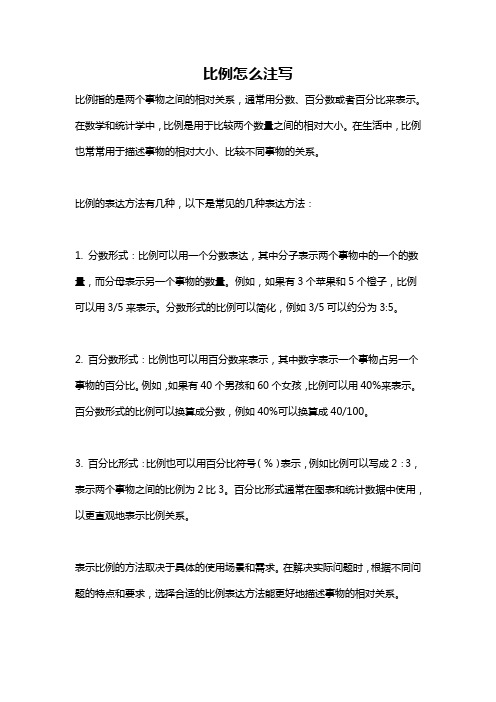 比例怎么注写

比例指的是两个事物之间的相对关系，通常用分数、百分数或者百分比来表示。在数学和统计学中，比例是用于比较两个数量之间的相对大小。在生活中，比例也常常用于描述事物的相对大小、比较不同事物的关系。

比例的表达方法有几种，以下是常见的几种表达方法：

1. 分数形式：比例可以用一个分数表达，其中分子表示两个事物中的一个的数量，而分母表示另一个事物的数量。例如，如果有 3 个苹果和 5 个橙子，比例可以用 3/5 来表示。分数形式的比例可以简化，例如 3/5 可以约分为 3:5。

2. 百分数形式：比例也可以用百分数来表示，其中数字表示一个事物占另一个事物的百分比。例如，如果有 40 个男孩和 60 个女孩，比例可以用 40%来表示。百分数形式的比例可以换算成分数，例如 40%可以换算成 40/100。

3. 百分比形式：比例也可以用百分比符号（%）表示，例如比例可以写成 2：3，表示两个事物之间的比例为 2 比 3。百分比形式通常在图表和统计数据中使用，以更直观地表示比例关系。

表示比例的方法取决于具体的使用场景和需求。在解决实际问题时，根据不同问题的特点和要求，选择合适的比例表达方法能更好地描述事物的相对关系。